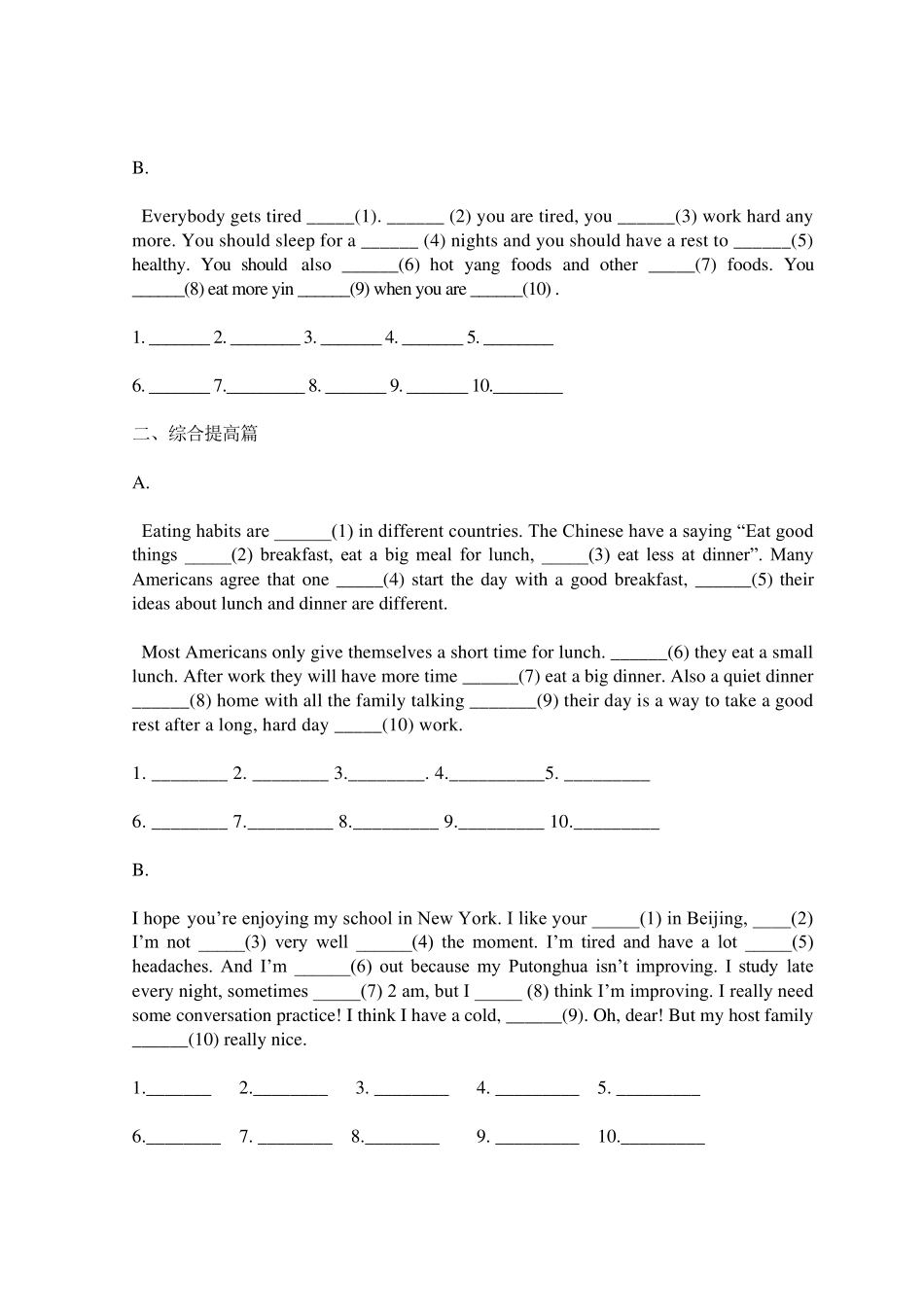 B.

Everybody gets tired _____(1). ______ (2) you are tired, you ______(3) work hard any more. You should sleep for a ______ (4) nights and you should have a rest to ______(5) healthy. You should also ______(6) hot yang foods and other _____(7) foods. You ______(8) eat more yin ______(9) when you are ______(10) .

1. _______ 2. ________ 3. _______ 4. _______ 5. ________

6. _______ 7._________ 8. _______ 9. _______ 10.________

二、综合提高篇

A.

Eating habits are ______(1) in different countries. The Chinese have a saying “Eat good things _____(2) breakfast, eat a big meal for lunch, _____(3) eat less at dinner”. Many Americans agree that one _____(4) start the day with a good breakfast, ______(5) their ideas about lunch and dinner are different.

Most Americans only give themselves a short time for lunch. ______(6) they eat a small lunch. After work they will have more time ______(7) eat a big dinner. Also a quiet dinner ______(8) home with all the family talking _______(9) their day is a way to take a good rest after a long, hard day _____(10) work.

1. ________ 2. ________ 3.________. 4.__________5. _________

6. ________ 7._________ 8._________ 9._________ 10._________

B.

I hope you’re enjoying my school in New York. I like your _____(1) in Beijing, ____(2) I’m not _____(3) very well ______(4) the moment. I’m tired and have a lot _____(5) headaches. And I’m ______(6) out because my Putonghua isn’t improving. I study late every night, sometimes _____(7) 2 am, but I _____ (8) think I’m improving. I really need some conversation practice! I think I have a cold, ______(9). Oh, dear! But my host family ______(10) really nice.

1._______ 2.________ 3. ________ 4. _________ 5. _________

6.________ 7. ________ 8.________ 9. _________ 10._________